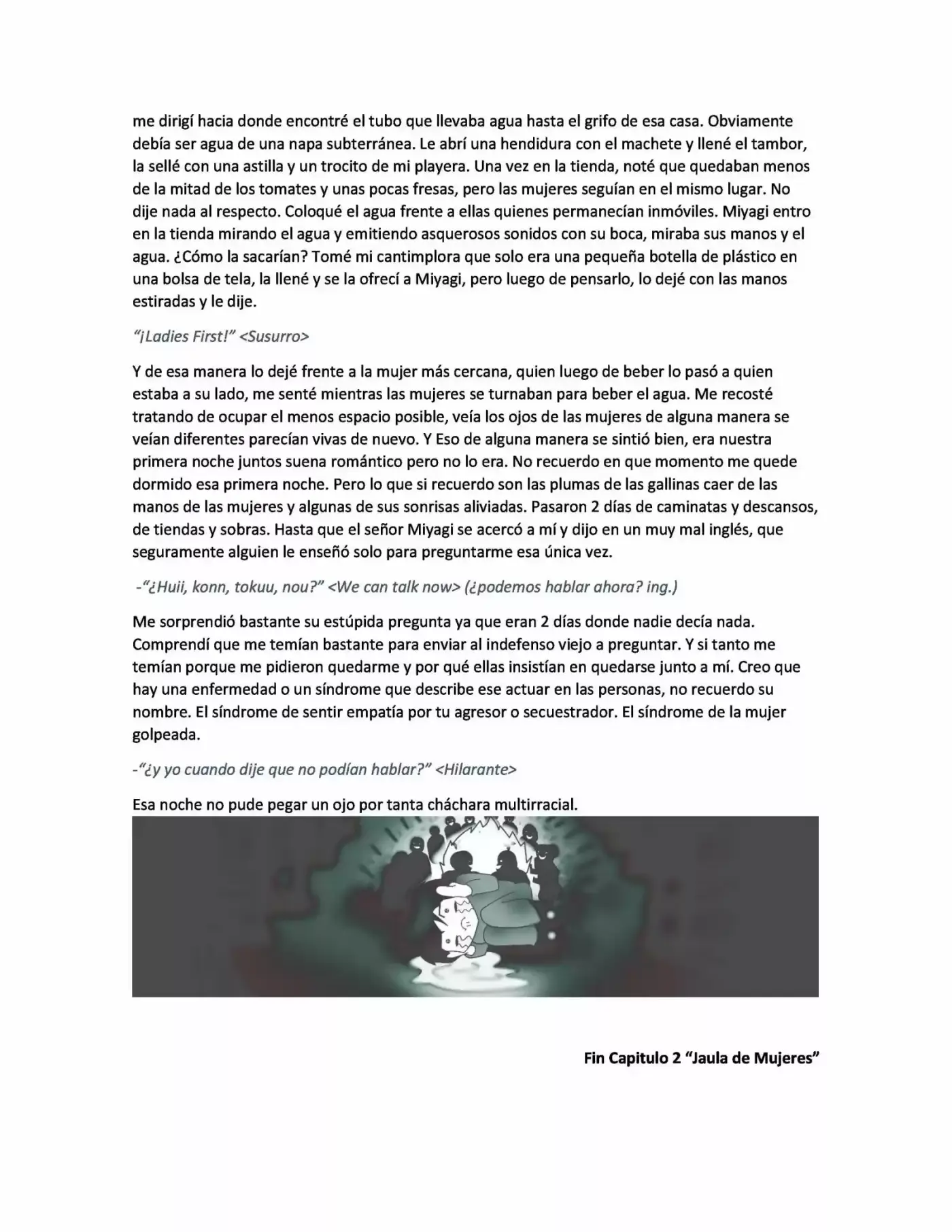 me dirigí hacia donde encontré el tubo que llevaba agua hasta el grifo de esa casa. Obviamente debía ser agua de una napa subterránea. Le abrí una hendidura con el machete y llené el tambor, la sellé con una astilla y un trocito de mi playera. Una vez en la tienda, noté que quedaban menos de la mitad de los tomates y unas pocas fresas, pero las mujeres seguían en el mismo lugar. No dije nada al respecto. Coloqué el agua frente a ellas quienes permanecían inmóviles. Miyagi entro en la tienda mirando el agua y emitiendo asquerosos sonidos con su boca, miraba sus manos y el agua. ¿Cómo la sacarían? Tomé mi cantimplora que solo era una pequeña botella de plástico en una bolsa de tela, la llené y se la ofrecí a Miyagi, pero luego de pensarlo, lo dejé con las manos estiradas y le dije.

"¡Ladies First!" <Susurro>

Y de esa manera lo dejé frente a la mujer más cercana, quien luego de beber lo pasó a quien estaba a su lado, me senté mientras las mujeres se turnaban para beber el agua. Me recosté tratando de ocupar el menos espacio posible, veía los ojos de las mujeres de alguna manera se veían diferentes parecían vivas de nuevo. Y Eso de alguna manera se sintió bien, era nuestra primera noche juntos suena romántico pero no lo era. No recuerdo en que momento me quede dormido esa primera noche. Pero lo que si recuerdo son las plumas de las gallinas caer de las manos de las mujeres y algunas de sus sonrisas aliviadas. Pasaron 2 días de caminatas y descansos, de tiendas y sobras. Hasta que el señor Miyagi se acercó a mí y dijo en un muy mal inglés, que seguramente alguien le enseñó solo para preguntarme esa única vez.

-"¿Huii, konn, tokuu, nou?" <We can talk now> (¿podemos hablar ahora? ing.)

Me sorprendió bastante su estúpida pregunta ya que eran 2 días donde nadie decía nada. Comprendí que me temían bastante para enviar al indefenso viejo a preguntar. Y si tanto me temían porque me pidieron quedarme y por qué ellas insistían en quedarse junto a mí. Creo que hay una enfermedad o un síndrome que describe ese actuar en las personas, no recuerdo su nombre. El síndrome de sentir empatía por tu agresor o secuestrador. El síndrome de la mujer golpeada.

-"¿y yo cuando dije que no podían hablar?" <Hilarante>

Esa noche no pude pegar un ojo por tanta cháchara multirracial.

Fin Capitulo 2 "Jaula de Mujeres"